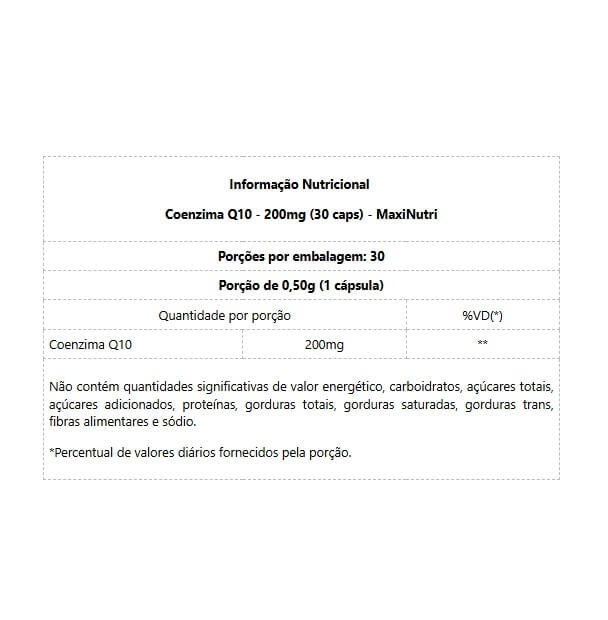 Informação Nutricional

Coenzima Q10 - 200mg (30 caps) - MaxiNutri

Porções por embalagem: 30

Porção de 0,50g (1 cápsula)

| Quantidade por porção | | %VD(*) |
|---|---|---|
| Coenzima Q10 | 200mg | ** |

Não contém quantidades significativas de valor energético, carboidratos, açúcares totais, açúcares adicionados, proteínas, gorduras totais, gorduras saturadas, gorduras trans, fibras alimentares e sódio.

*Percentual de valores diários fornecidos pela porção.